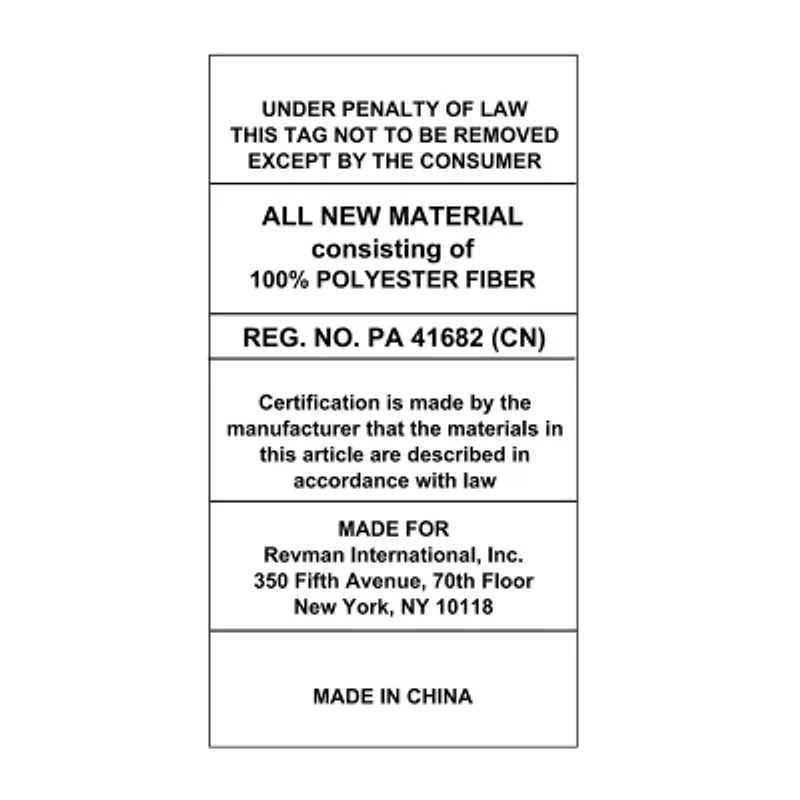 UNDER PENALTY OF LAW
THIS TAG NOT TO BE REMOVED
EXCEPT BY THE CONSUMER

ALL NEW MATERIAL
consisting of
100% POLYESTER FIBER

REG. NO. PA 41682 (CN)

Certification is made by the manufacturer that the materials in this article are described in accordance with law

MADE FOR
Revman International, Inc.
350 Fifth Avenue, 70th Floor
New York, NY 10118

MADE IN CHINA